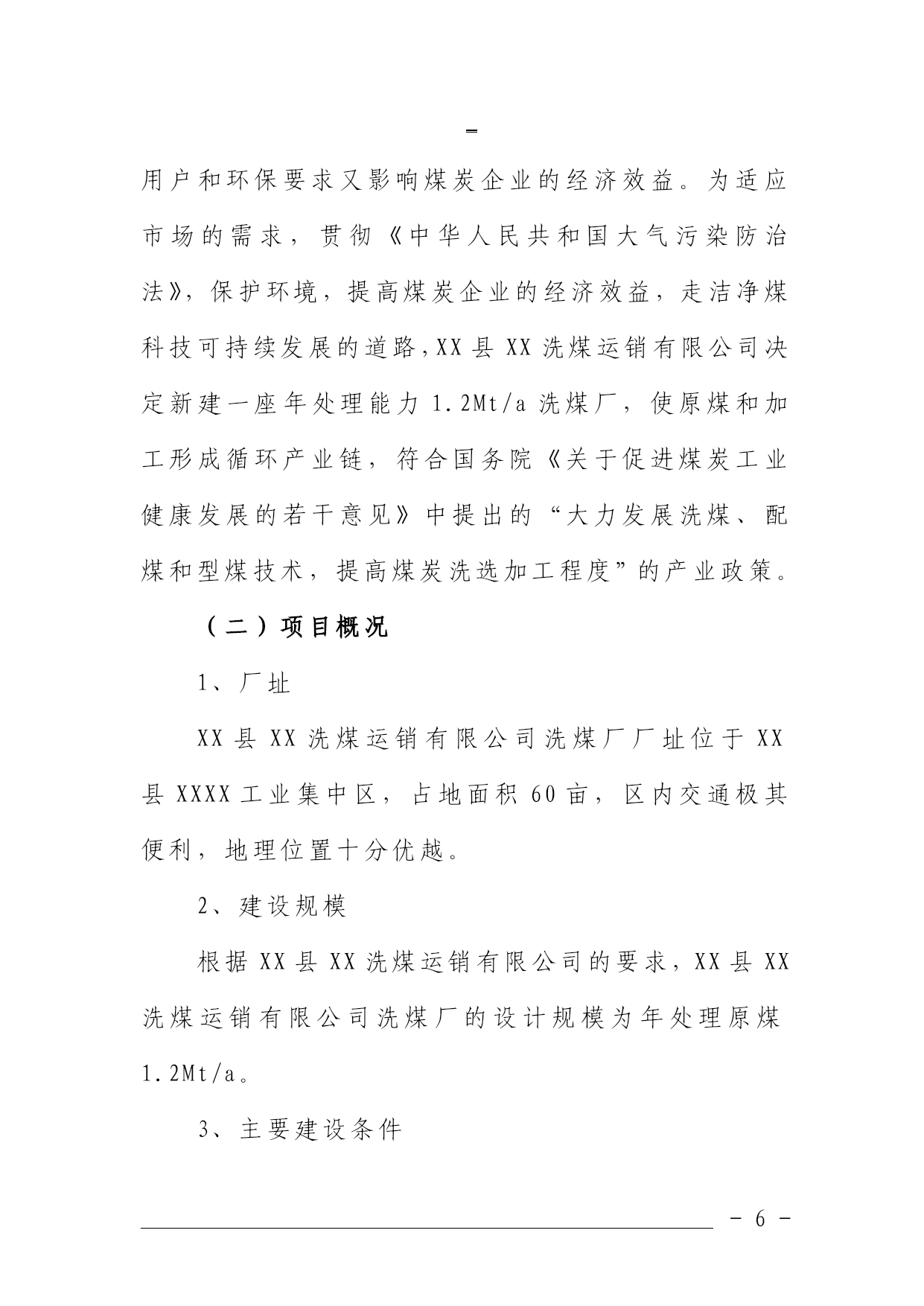 用户和环保要求又影响煤炭企业的经济效益。为适应市场的需求，贯彻《中华人民共和国大气污染防治法》，保护环境，提高煤炭企业的经济效益，走洁净煤科技可持续发展的道路，XX县XX洗煤运销有限公司决定新建一座年处理能力1.2Mt/a洗煤厂，使原煤和加工形成循环产业链，符合国务院《关于促进煤炭工业健康发展的若干意见》中提出的“大力发展洗煤、配煤和型煤技术，提高煤炭洗选加工程度”的产业政策。

（二）项目概况

1、厂址

XX县XX洗煤运销有限公司洗煤厂厂址位于XX县XXXX工业集中区，占地面积60亩，区内交通极其便利，地理位置十分优越。

2、建设规模

根据XX县XX洗煤运销有限公司的要求，XX县XX洗煤运销有限公司洗煤厂的设计规模为年处理原煤1.2Mt/a。

3、主要建设条件

－ 6 －